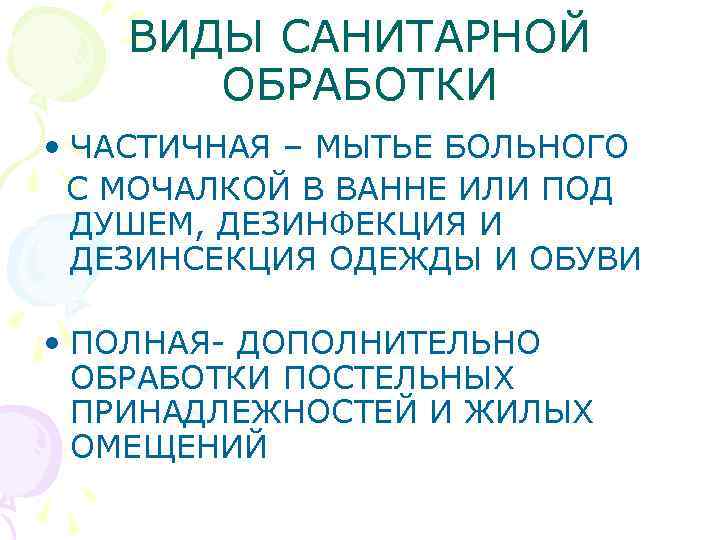 ВИДЫ САНИТАРНОЙ ОБРАБОТКИ

• ЧАСТИЧНАЯ – МЫТЬЕ БОЛЬНОГО С МОЧАЛКОЙ В ВАННЕ ИЛИ ПОД ДУШЕМ, ДЕЗИНФЕКЦИЯ И ДЕЗИНСЕКЦИЯ ОДЕЖДЫ И ОБУВИ

• ПОЛНАЯ- ДОПОЛНИТЕЛЬНО ОБРАБОТКИ ПОСТЕЛЬНЫХ ПРИНАДЛЕЖНОСТЕЙ И ЖИЛЫХ ОМЕЩЕНИЙ